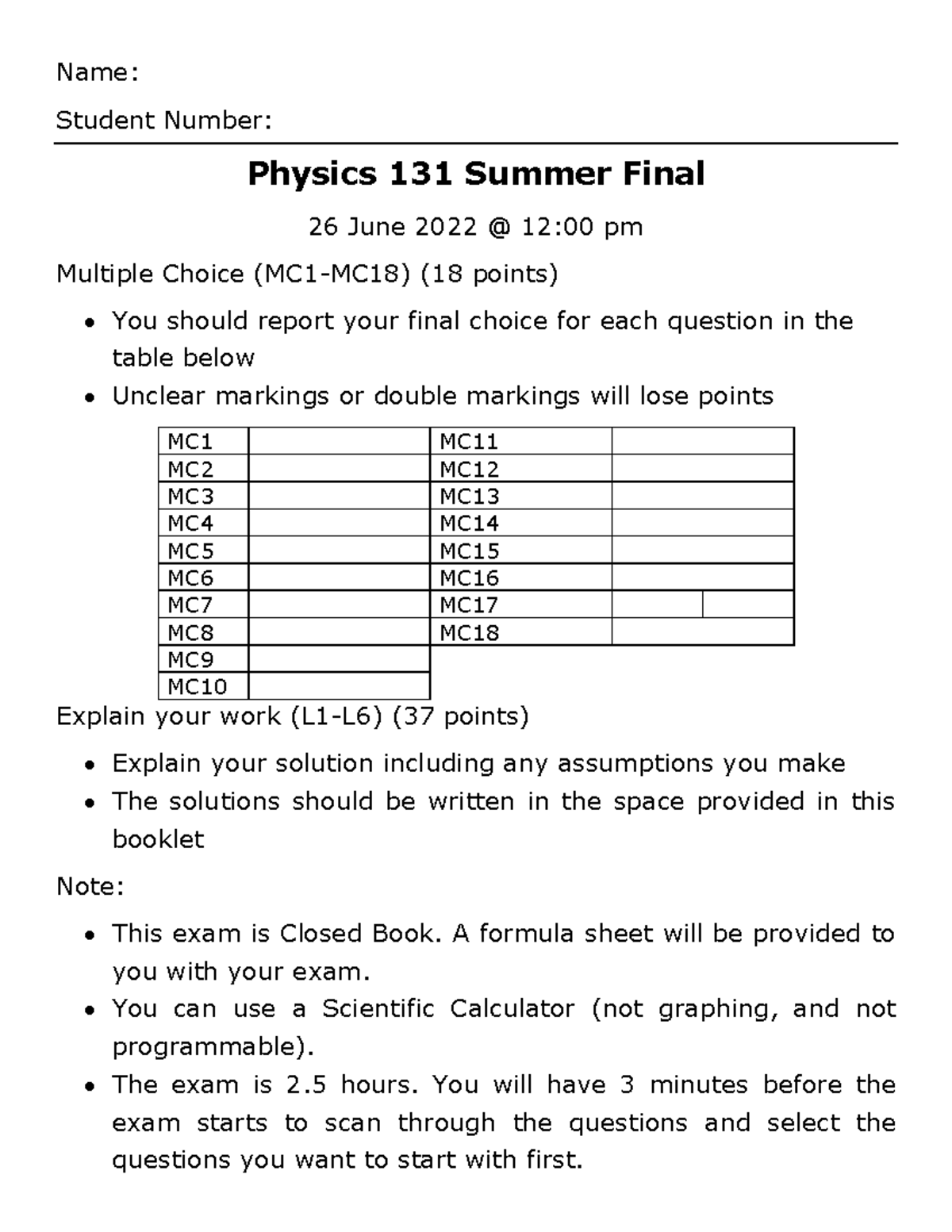 Name:

Student Number:

Physics 131 Summer Final

26 June 2022 @ 12:00 pm

Multiple Choice (MC1-MC18) (18 points)

• You should report your final choice for each question in the table below
• Unclear markings or double markings will lose points

| MC1 |  | MC11 |  |
|---|---|---|---|
| MC2 |  | MC12 |  |
| MC3 |  | MC13 |  |
| MC4 |  | MC14 |  |
| MC5 |  | MC15 |  |
| MC6 |  | MC16 |  |
| MC7 |  | MC17 |  |
| MC8 |  | MC18 |  |
| MC9 |  |  |  |
| MC10 |  |  |  |

Explain your work (L1-L6) (37 points)

• Explain your solution including any assumptions you make
• The solutions should be written in the space provided in this booklet

Note:

• This exam is Closed Book. A formula sheet will be provided to you with your exam.
• You can use a Scientific Calculator (not graphing, and not programmable).
• The exam is 2.5 hours. You will have 3 minutes before the exam starts to scan through the questions and select the questions you want to start with first.